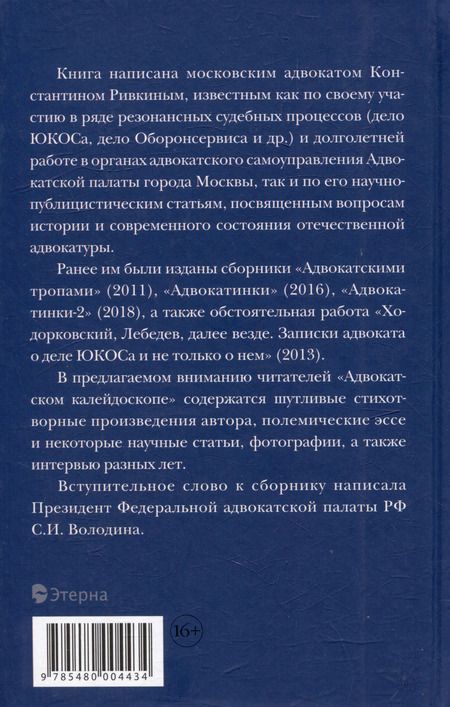 Книга написана московским адвокатом Константином Ривкиным, известным как по своему участию в ряде резонансных судебных процессов (дело ЮКОСа, дело Оборонсервиса и др.) и долголетней работе в органах адвокатского самоуправления Адвокатской палаты города Москвы, так и по его научно-публицистическим статьям, посвященным вопросам истории и современного состояния отечественной адвокатуры.

Ранее им были изданы сборники «Адвокатскими тропами» (2011), «Адвокатинки» (2016), «Адвокатинки-2» (2018), а также обстоятельная работа «Ходорковский, Лебедев, далее везде. Записки адвоката о деле ЮКОСа и не только о нем» (2013).

В предлагаемом вниманию читателей «Адвокатском калейдоскопе» содержатся шутливые стихотворные произведения автора, полемические эссе и некоторые научные статьи, фотографии, а также интервью разных лет.

Вступительное слово к сборнику написала Президент Федеральной адвокатской палаты РФ С.И. Володина.

Этерна

16+

9 785480 004434